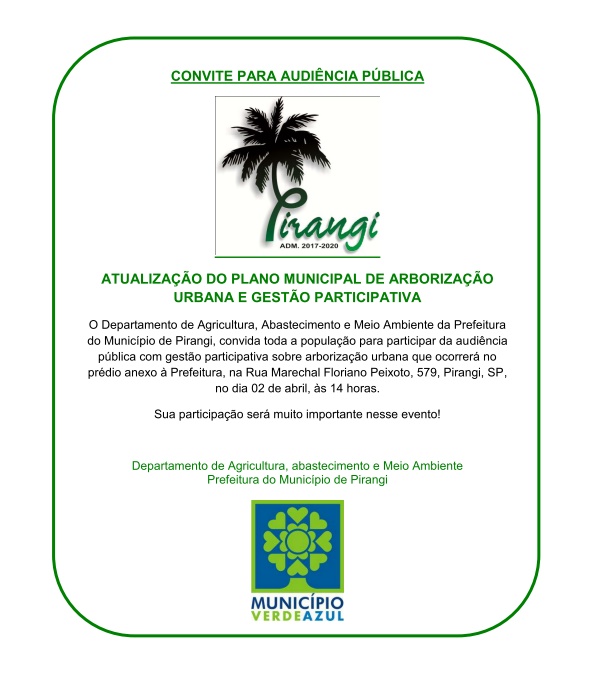 CONVITE PARA AUDIÊNCIA PÚBLICA

Pirangi
ADM. 2017-2020

ATUALIZAÇÃO DO PLANO MUNICIPAL DE ARBORIZAÇÃO URBANA E GESTÃO PARTICIPATIVA

O Departamento de Agricultura, Abastecimento e Meio Ambiente da Prefeitura do Município de Pirangi, convida toda a população para participar da audiência pública com gestão participativa sobre arborização urbana que ocorrerá no prédio anexo à Prefeitura, na Rua Marechal Floriano Peixoto, 579, Pirangi, SP, no dia 02 de abril, às 14 horas.

Sua participação será muito importante nesse evento!

Departamento de Agricultura, abastecimento e Meio Ambiente
Prefeitura do Município de Pirangi

MUNICÍPIO
VERDEAZUL